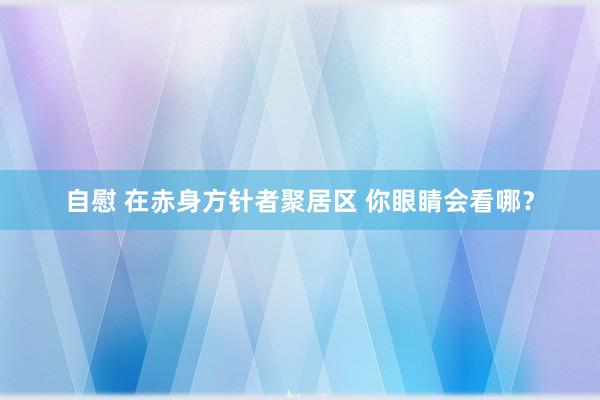 自慰 在赤身方针者聚居区 你眼睛会看哪？